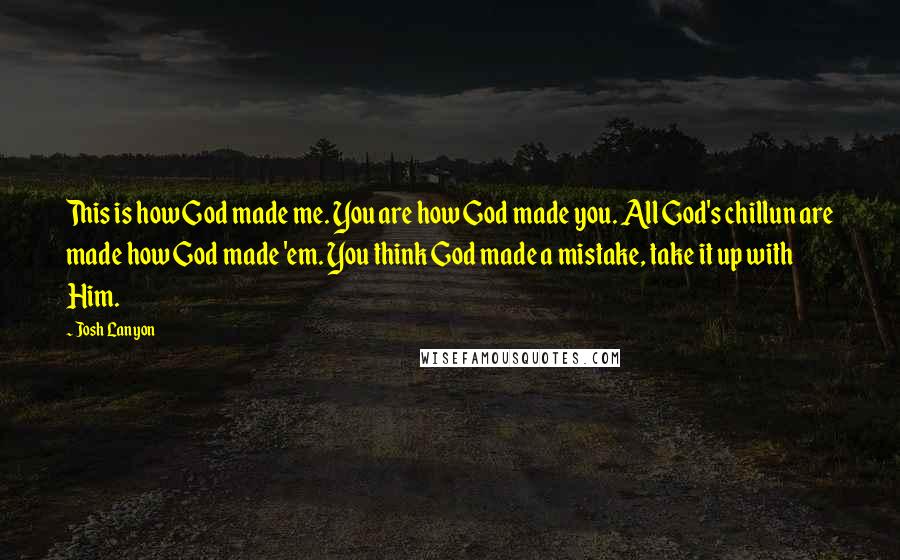 This is how God made me. You are how God made you. All God's chillun are made how God made 'em. You think God made a mistake, take it up with Him.

~ Josh Lanyon

WISEFAMOUSQUOTES.COM